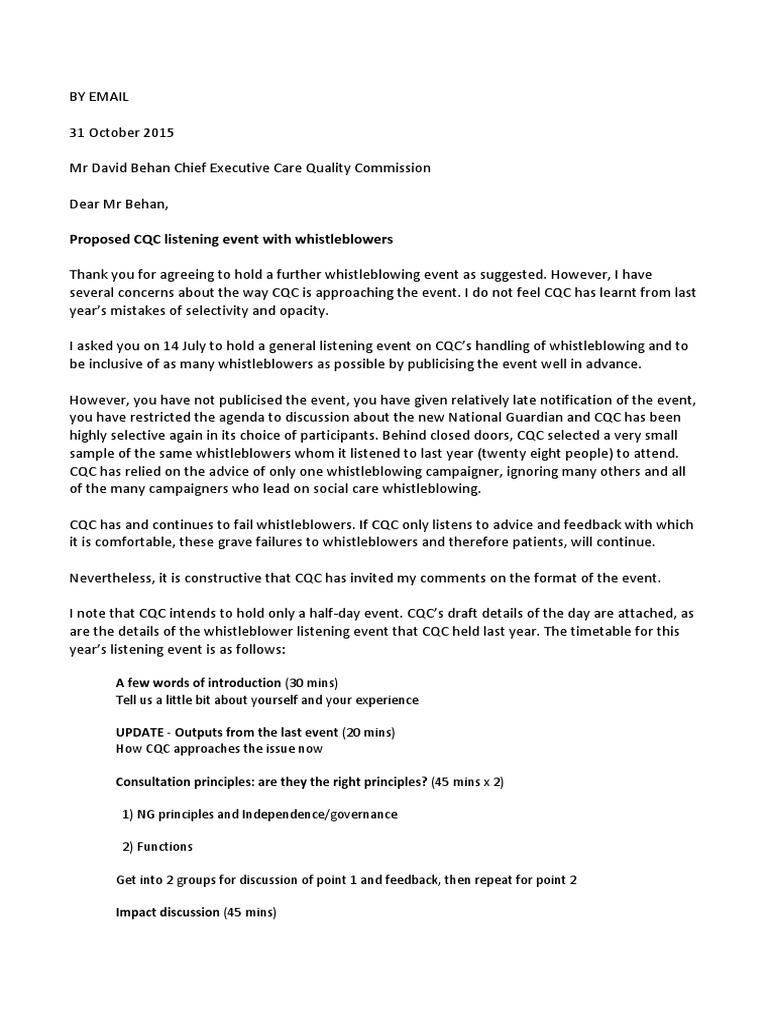 BY EMAIL

31 October 2015

Mr David Behan Chief Executive Care Quality Commission

Dear Mr Behan,

Proposed CQC listening event with whistleblowers

Thank you for agreeing to hold a further whistleblowing event as suggested. However, I have several concerns about the way CQC is approaching the event. I do not feel CQC has learnt from last year's mistakes of selectivity and opacity.

I asked you on 14 July to hold a general listening event on CQC's handling of whistleblowing and to be inclusive of as many whistleblowers as possible by publicising the event well in advance.

However, you have not publicised the event, you have given relatively late notification of the event, you have restricted the agenda to discussion about the new National Guardian and CQC has been highly selective again in its choice of participants. Behind closed doors, CQC selected a very small sample of the same whistleblowers whom it listened to last year (twenty eight people) to attend. CQC has relied on the advice of only one whistleblowing campaigner, ignoring many others and all of the many campaigners who lead on social care whistleblowing.

CQC has and continues to fail whistleblowers. If CQC only listens to advice and feedback with which it is comfortable, these grave failures to whistleblowers and therefore patients, will continue.

Nevertheless, it is constructive that CQC has invited my comments on the format of the event.

I note that CQC intends to hold only a half-day event. CQC's draft details of the day are attached, as are the details of the whistleblower listening event that CQC held last year. The timetable for this year's listening event is as follows:

A few words of introduction (30 mins)
Tell us a little bit about yourself and your experience

UPDATE - Outputs from the last event (20 mins)
How CQC approaches the issue now

Consultation principles: are they the right principles? (45 mins x 2)

1) NG principles and Independence/governance

2) Functions

Get into 2 groups for discussion of point 1 and feedback, then repeat for point 2

Impact discussion (45 mins)